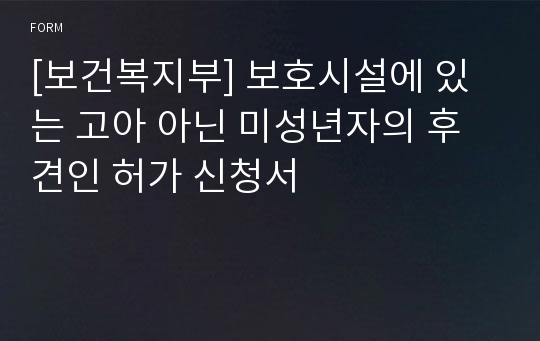 FORM

[보건복지부] 보호시설에 있는 고아 아닌 미성년자의 후견인 허가 신청서